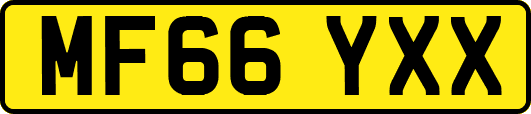 MF66 YXX